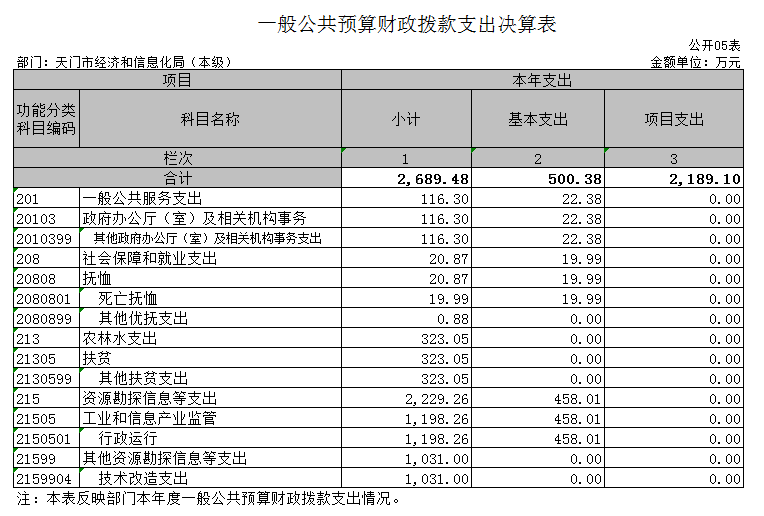 一般公共预算财政拨款支出决算表

公开05表

部门：天门市经济和信息化局（本级）

金额单位：万元

| 项目 | | 本年支出 | | |
|---|---|---|---|---|
| 功能分类科目编码 | 科目名称 | 小计 | 基本支出 | 项目支出 |
| 栏次 | | 1 | 2 | 3 |
| 合计 | | 2,689.48 | 500.38 | 2,189.10 |
| 201 | 一般公共服务支出 | 116.30 | 22.38 | 0.00 |
| 20103 | 政府办公厅（室）及相关机构事务 | 116.30 | 22.38 | 0.00 |
| 2010399 | 其他政府办公厅（室）及相关机构事务支出 | 116.30 | 22.38 | 0.00 |
| 208 | 社会保障和就业支出 | 20.87 | 19.99 | 0.00 |
| 20808 | 抚恤 | 20.87 | 19.99 | 0.00 |
| 2080801 | 死亡抚恤 | 19.99 | 19.99 | 0.00 |
| 2080899 | 其他优抚支出 | 0.88 | 0.00 | 0.00 |
| 213 | 农林水支出 | 323.05 | 0.00 | 0.00 |
| 21305 | 扶贫 | 323.05 | 0.00 | 0.00 |
| 2130599 | 其他扶贫支出 | 323.05 | 0.00 | 0.00 |
| 215 | 资源勘探信息等支出 | 2,229.26 | 458.01 | 0.00 |
| 21505 | 工业和信息产业监管 | 1,198.26 | 458.01 | 0.00 |
| 2150501 | 行政运行 | 1,198.26 | 458.01 | 0.00 |
| 21599 | 其他资源勘探信息等支出 | 1,031.00 | 0.00 | 0.00 |
| 2159904 | 技术改造支出 | 1,031.00 | 0.00 | 0.00 |

注：本表反映部门本年度一般公共预算财政拨款支出情况。